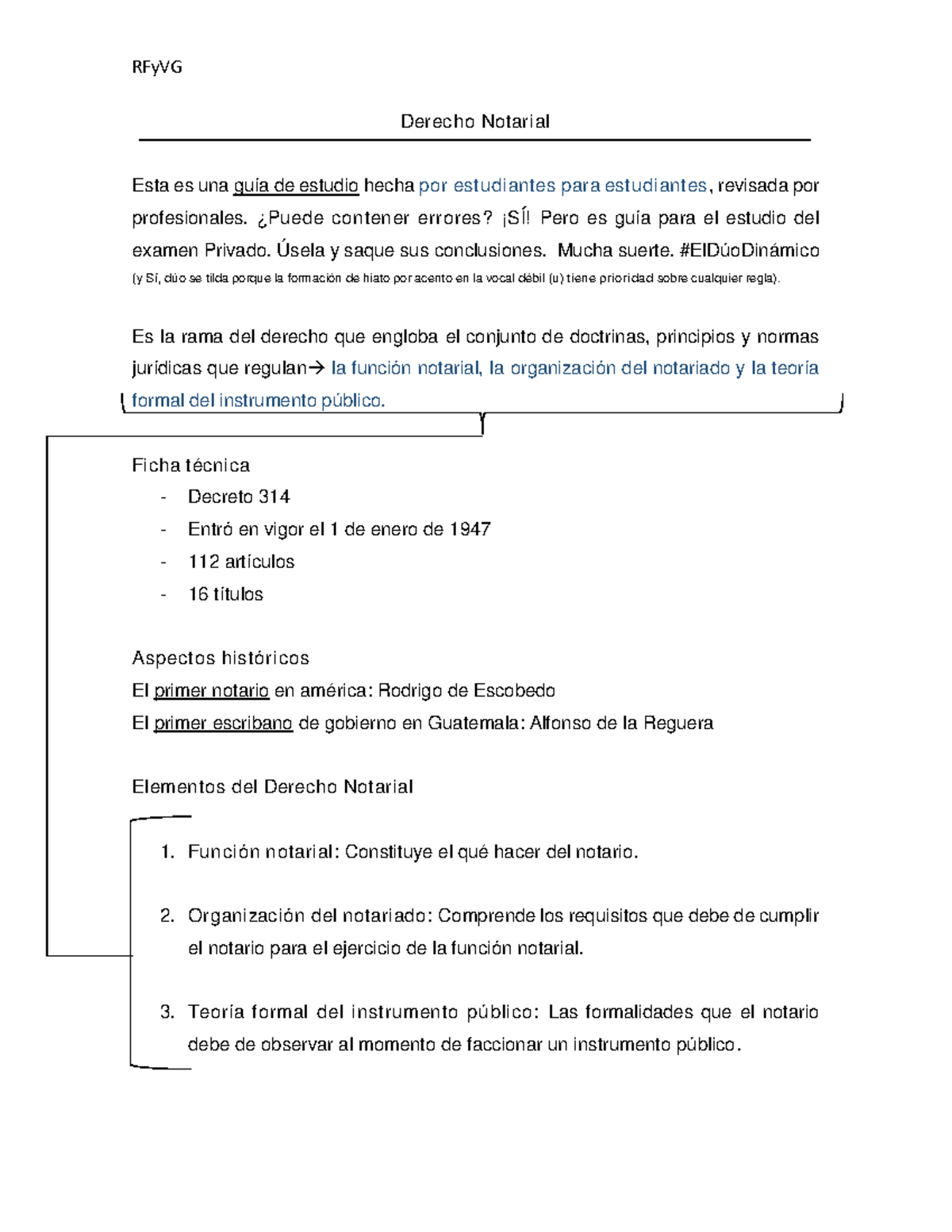 RFyVG

Derecho Notarial

Esta es una guía de estudio hecha por estudiantes para estudiantes, revisada por profesionales. ¿Puede contener errores? ¡SÍ! Pero es guía para el estudio del examen Privado. Úsela y saque sus conclusiones. Mucha suerte. #ElDúoDinámico
(y Sí, dúo se tilda porque la formación de hiato por acento en la vocal débil (u) tiene prioridad sobre cualquier regla).

Es la rama del derecho que engloba el conjunto de doctrinas, principios y normas jurídicas que regulan→ la función notarial, la organización del notariado y la teoría formal del instrumento público.

Ficha técnica
- Decreto 314
- Entró en vigor el 1 de enero de 1947
- 112 artículos
- 16 títulos

Aspectos históricos
El primer notario en américa: Rodrigo de Escobedo
El primer escribano de gobierno en Guatemala: Alfonso de la Reguera

Elementos del Derecho Notarial

1. Función notarial: Constituye el qué hacer del notario.

2. Organización del notariado: Comprende los requisitos que debe de cumplir el notario para el ejercicio de la función notarial.

3. Teoría formal del instrumento público: Las formalidades que el notario debe de observar al momento de faccionar un instrumento público.